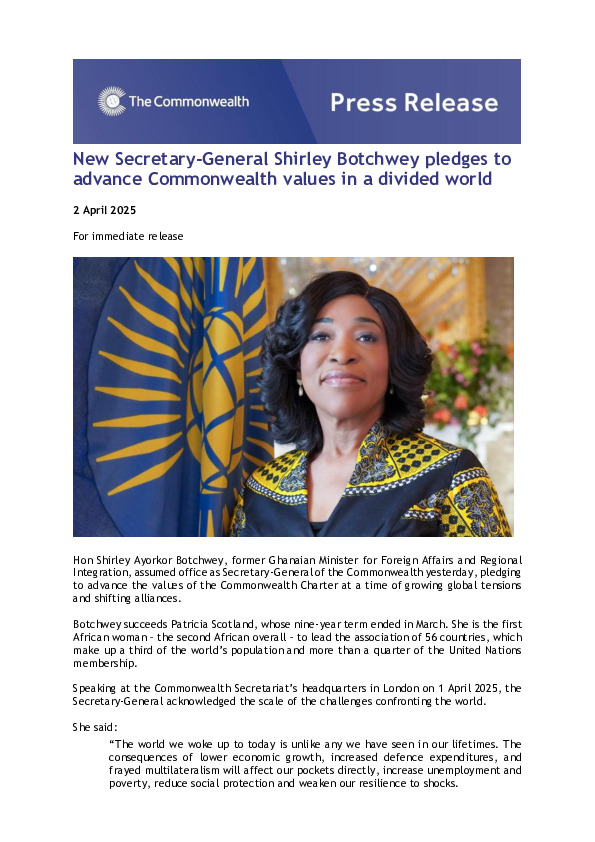 The Commonwealth

Press Release

New Secretary-General Shirley Botchwey pledges to advance Commonwealth values in a divided world

2 April 2025

For immediate release

Hon Shirley Ayorkor Botchwey, former Ghanaian Minister for Foreign Affairs and Regional Integration, assumed office as Secretary-General of the Commonwealth yesterday, pledging to advance the values of the Commonwealth Charter at a time of growing global tensions and shifting alliances.

Botchwey succeeds Patricia Scotland, whose nine-year term ended in March. She is the first African woman – the second African overall – to lead the association of 56 countries, which make up a third of the world's population and more than a quarter of the United Nations membership.

Speaking at the Commonwealth Secretariat's headquarters in London on 1 April 2025, the Secretary-General acknowledged the scale of the challenges confronting the world.

She said:

"The world we woke up to today is unlike any we have seen in our lifetimes. The consequences of lower economic growth, increased defence expenditures, and frayed multilateralism will affect our pockets directly, increase unemployment and poverty, reduce social protection and weaken our resilience to shocks.